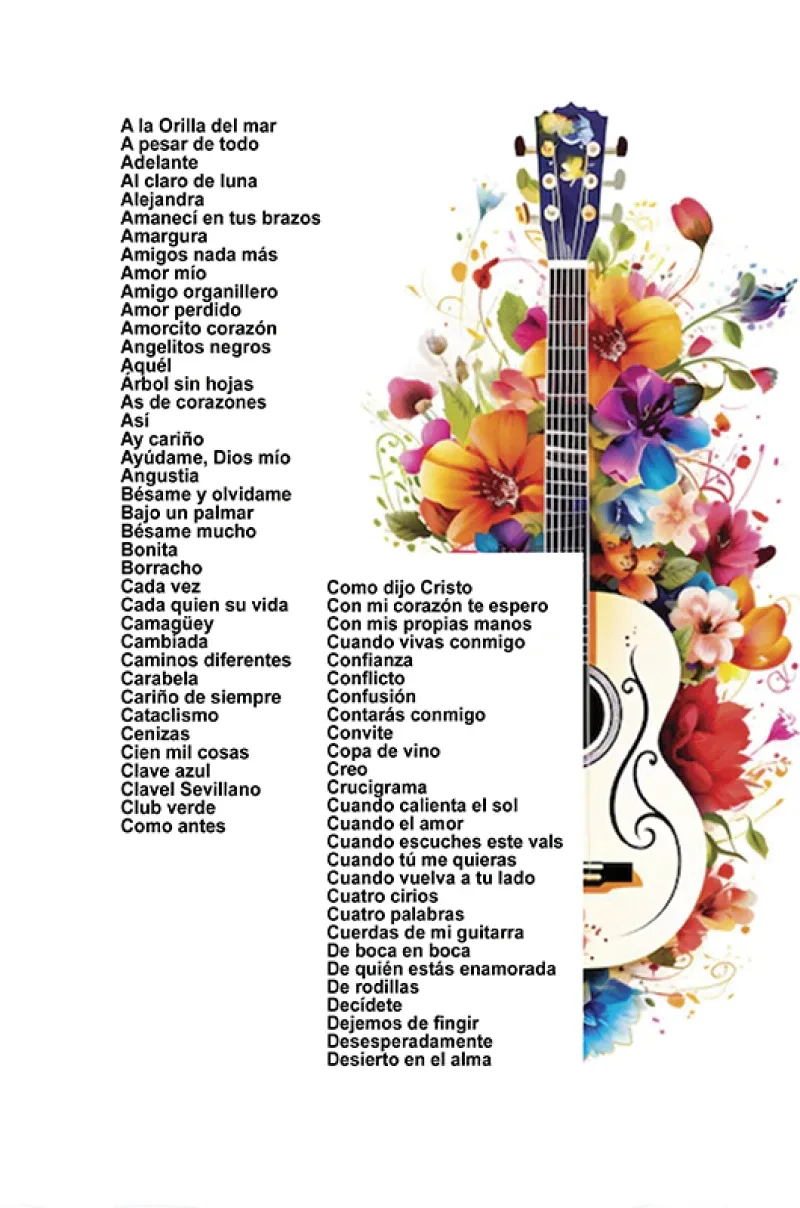 A la Orilla del mar
A pesar de todo
Adelante
Al claro de luna
Alejandra
Amanecí en tus brazos
Amargura
Amigos nada más
Amor mío
Amigo organillero
Amor perdido
Amorcito corazón
Angelitos negros
Aquél
Árbol sin hojas
As de corazones
Así
Ay cariño
Ayúdame, Dios mío
Angustia
Bésame y olvidame
Bajo un palmar
Bésame mucho
Bonita
Borracho
Cada vez
Cada quien su vida
Camagüey
Cambiada
Caminos diferentes
Carabela
Cariño de siempre
Cataclismo
Cenizas
Cien mil cosas
Clave azul
Clavel Sevillano
Club verde
Como antes

Como dijo Cristo
Con mi corazón te espero
Con mis propias manos
Cuando vivas conmigo
Confianza
Conflicto
Confusión
Contarás conmigo
Convite
Copa de vino
Creo
Crucigrama
Cuando calienta el sol
Cuando el amor
Cuando escuches este vals
Cuando tú me quieras
Cuando vuelva a tu lado
Cuatro cirios
Cuatro palabras
Cuerdas de mi guitarra
De boca en boca
De quién estás enamorada
De rodillas
Decídete
Dejemos de fingir
Desesperadamente
Desierto en el alma